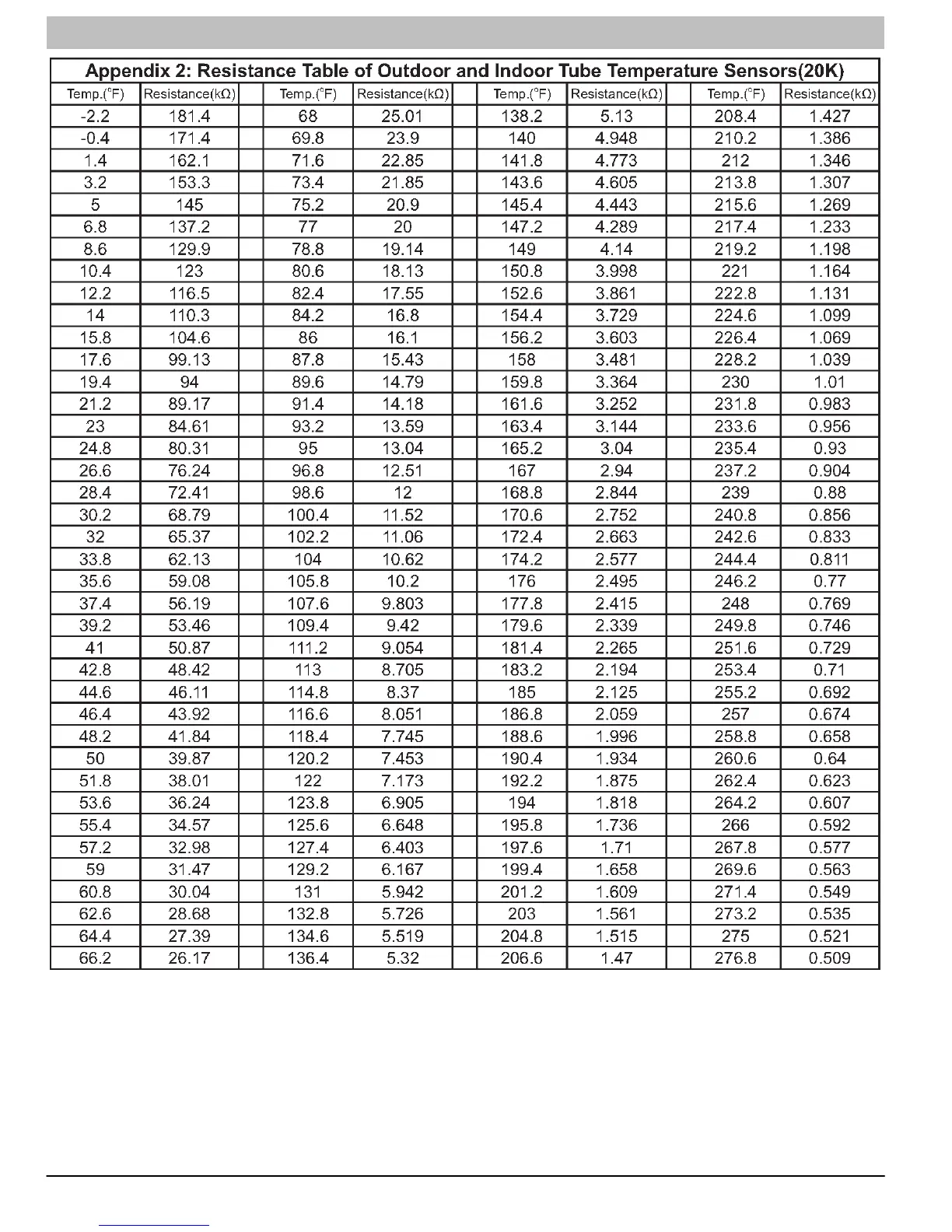 Appendix 2: Resistance Table of Outdoor and Indoor Tube Temperature Sensors(20K)

| Temp.(°F) | Resistance(kΩ) | | Temp.(°F) | Resistance(kΩ) | | Temp.(°F) | Resistance(kΩ) | | Temp.(°F) | Resistance(kΩ) |
|---|---|---|---|---|---|---|---|---|---|---|
| -2.2 | 181.4 | | 68 | 25.01 | | 138.2 | 5.13 | | 208.4 | 1.427 |
| -0.4 | 171.4 | | 69.8 | 23.9 | | 140 | 4.948 | | 210.2 | 1.386 |
| 1.4 | 162.1 | | 71.6 | 22.85 | | 141.8 | 4.773 | | 212 | 1.346 |
| 3.2 | 153.3 | | 73.4 | 21.85 | | 143.6 | 4.605 | | 213.8 | 1.307 |
| 5 | 145 | | 75.2 | 20.9 | | 145.4 | 4.443 | | 215.6 | 1.269 |
| 6.8 | 137.2 | | 77 | 20 | | 147.2 | 4.289 | | 217.4 | 1.233 |
| 8.6 | 129.9 | | 78.8 | 19.14 | | 149 | 4.14 | | 219.2 | 1.198 |
| 10.4 | 123 | | 80.6 | 18.13 | | 150.8 | 3.998 | | 221 | 1.164 |
| 12.2 | 116.5 | | 82.4 | 17.55 | | 152.6 | 3.861 | | 222.8 | 1.131 |
| 14 | 110.3 | | 84.2 | 16.8 | | 154.4 | 3.729 | | 224.6 | 1.099 |
| 15.8 | 104.6 | | 86 | 16.1 | | 156.2 | 3.603 | | 226.4 | 1.069 |
| 17.6 | 99.13 | | 87.8 | 15.43 | | 158 | 3.481 | | 228.2 | 1.039 |
| 19.4 | 94 | | 89.6 | 14.79 | | 159.8 | 3.364 | | 230 | 1.01 |
| 21.2 | 89.17 | | 91.4 | 14.18 | | 161.6 | 3.252 | | 231.8 | 0.983 |
| 23 | 84.61 | | 93.2 | 13.59 | | 163.4 | 3.144 | | 233.6 | 0.956 |
| 24.8 | 80.31 | | 95 | 13.04 | | 165.2 | 3.04 | | 235.4 | 0.93 |
| 26.6 | 76.24 | | 96.8 | 12.51 | | 167 | 2.94 | | 237.2 | 0.904 |
| 28.4 | 72.41 | | 98.6 | 12 | | 168.8 | 2.844 | | 239 | 0.88 |
| 30.2 | 68.79 | | 100.4 | 11.52 | | 170.6 | 2.752 | | 240.8 | 0.856 |
| 32 | 65.37 | | 102.2 | 11.06 | | 172.4 | 2.663 | | 242.6 | 0.833 |
| 33.8 | 62.13 | | 104 | 10.62 | | 174.2 | 2.577 | | 244.4 | 0.811 |
| 35.6 | 59.08 | | 105.8 | 10.2 | | 176 | 2.495 | | 246.2 | 0.77 |
| 37.4 | 56.19 | | 107.6 | 9.803 | | 177.8 | 2.415 | | 248 | 0.769 |
| 39.2 | 53.46 | | 109.4 | 9.42 | | 179.6 | 2.339 | | 249.8 | 0.746 |
| 41 | 50.87 | | 111.2 | 9.054 | | 181.4 | 2.265 | | 251.6 | 0.729 |
| 42.8 | 48.42 | | 113 | 8.705 | | 183.2 | 2.194 | | 253.4 | 0.71 |
| 44.6 | 46.11 | | 114.8 | 8.37 | | 185 | 2.125 | | 255.2 | 0.692 |
| 46.4 | 43.92 | | 116.6 | 8.051 | | 186.8 | 2.059 | | 257 | 0.674 |
| 48.2 | 41.84 | | 118.4 | 7.745 | | 188.6 | 1.996 | | 258.8 | 0.658 |
| 50 | 39.87 | | 120.2 | 7.453 | | 190.4 | 1.934 | | 260.6 | 0.64 |
| 51.8 | 38.01 | | 122 | 7.173 | | 192.2 | 1.875 | | 262.4 | 0.623 |
| 53.6 | 36.24 | | 123.8 | 6.905 | | 194 | 1.818 | | 264.2 | 0.607 |
| 55.4 | 34.57 | | 125.6 | 6.648 | | 195.8 | 1.736 | | 266 | 0.592 |
| 57.2 | 32.98 | | 127.4 | 6.403 | | 197.6 | 1.71 | | 267.8 | 0.577 |
| 59 | 31.47 | | 129.2 | 6.167 | | 199.4 | 1.658 | | 269.6 | 0.563 |
| 60.8 | 30.04 | | 131 | 5.942 | | 201.2 | 1.609 | | 271.4 | 0.549 |
| 62.6 | 28.68 | | 132.8 | 5.726 | | 203 | 1.561 | | 273.2 | 0.535 |
| 64.4 | 27.39 | | 134.6 | 5.519 | | 204.8 | 1.515 | | 275 | 0.521 |
| 66.2 | 26.17 | | 136.4 | 5.32 | | 206.6 | 1.47 | | 276.8 | 0.509 |